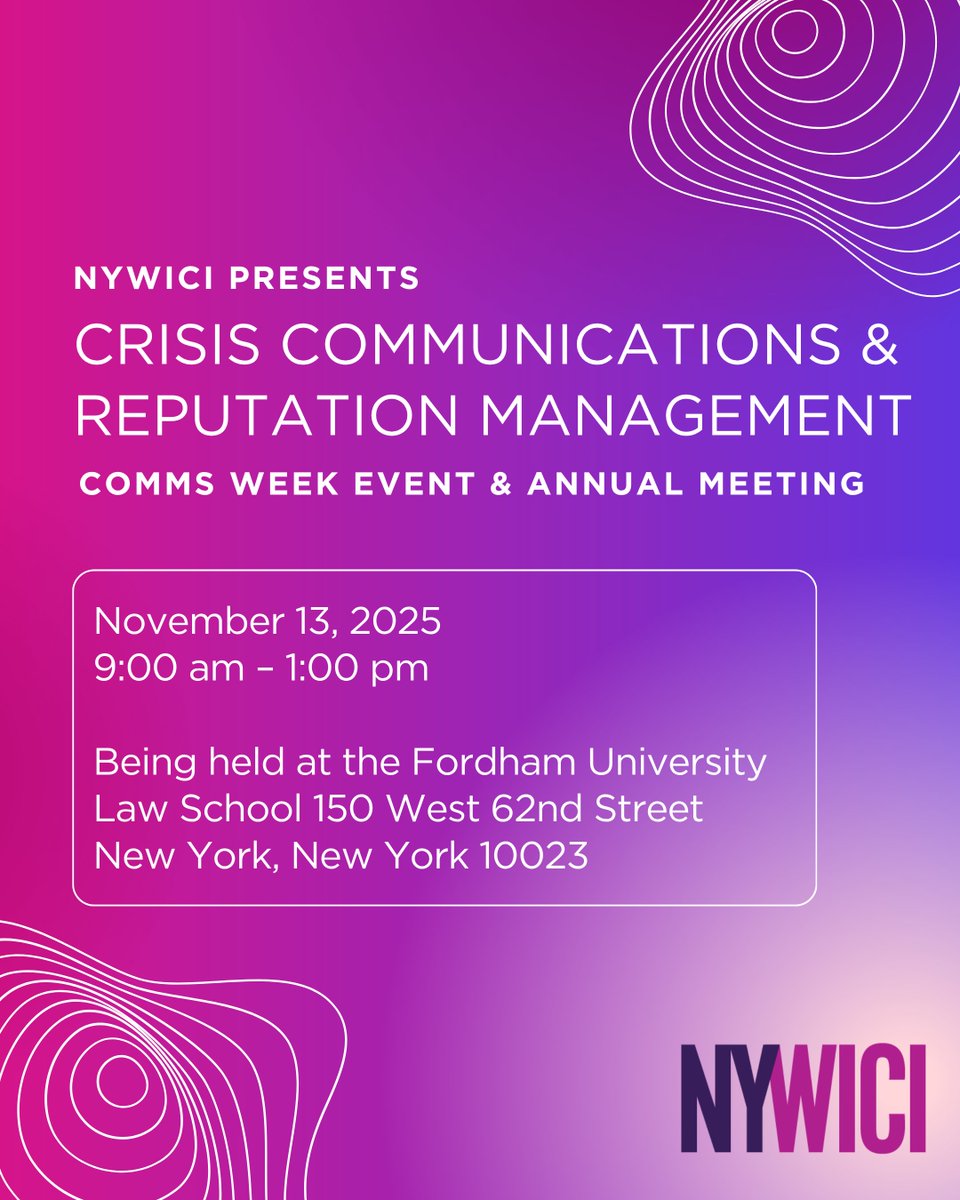 NYWICI PRESENTS
CRISIS COMMUNICATIONS & REPUTATION MANAGEMENT
COMMS WEEK EVENT & ANNUAL MEETING

November 13, 2025
9:00 am – 1:00 pm

Being held at the Fordham University Law School 150 West 62nd Street New York, New York 10023

NYWICI